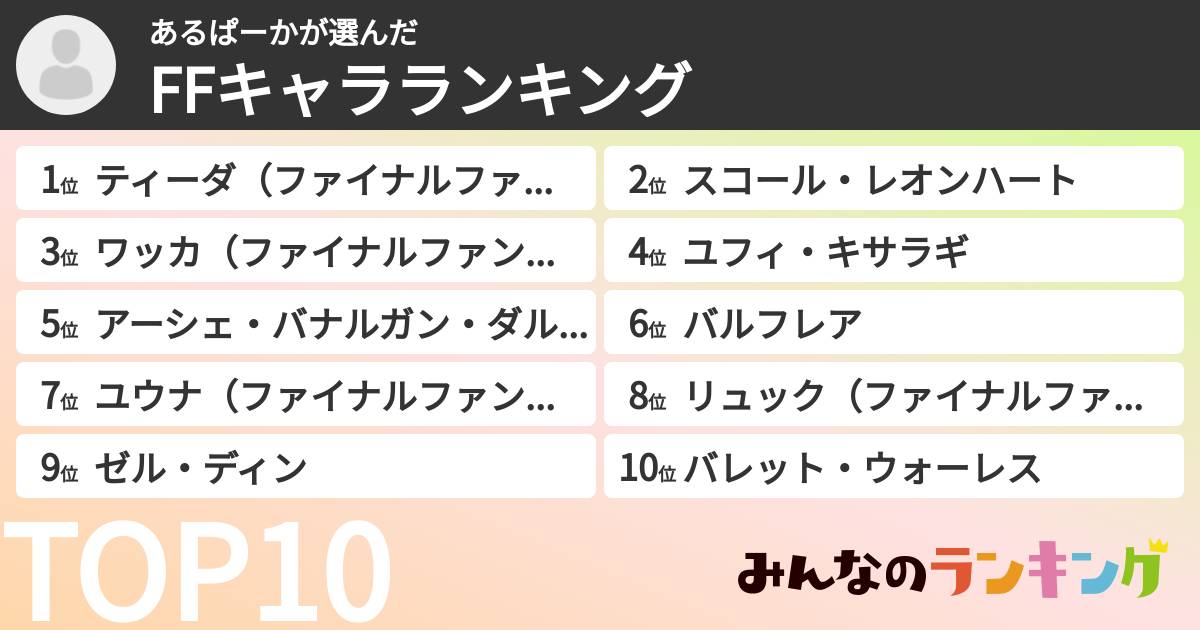 あるぱーかが選んだ
FFキャラランキング

1位 ティーダ（ファイナルファ…
2位 スコール・レオンハート
3位 ワッカ（ファイナルファン…
4位 ユフィ・キサラギ
5位 アーシェ・バナルガン・ダル…
6位 バルフレア
7位 ユウナ（ファイナルファン…
8位 リュック（ファイナルファ…
9位 ゼル・ディン
10位 バレット・ウォーレス

TOP10

みんなのランキング